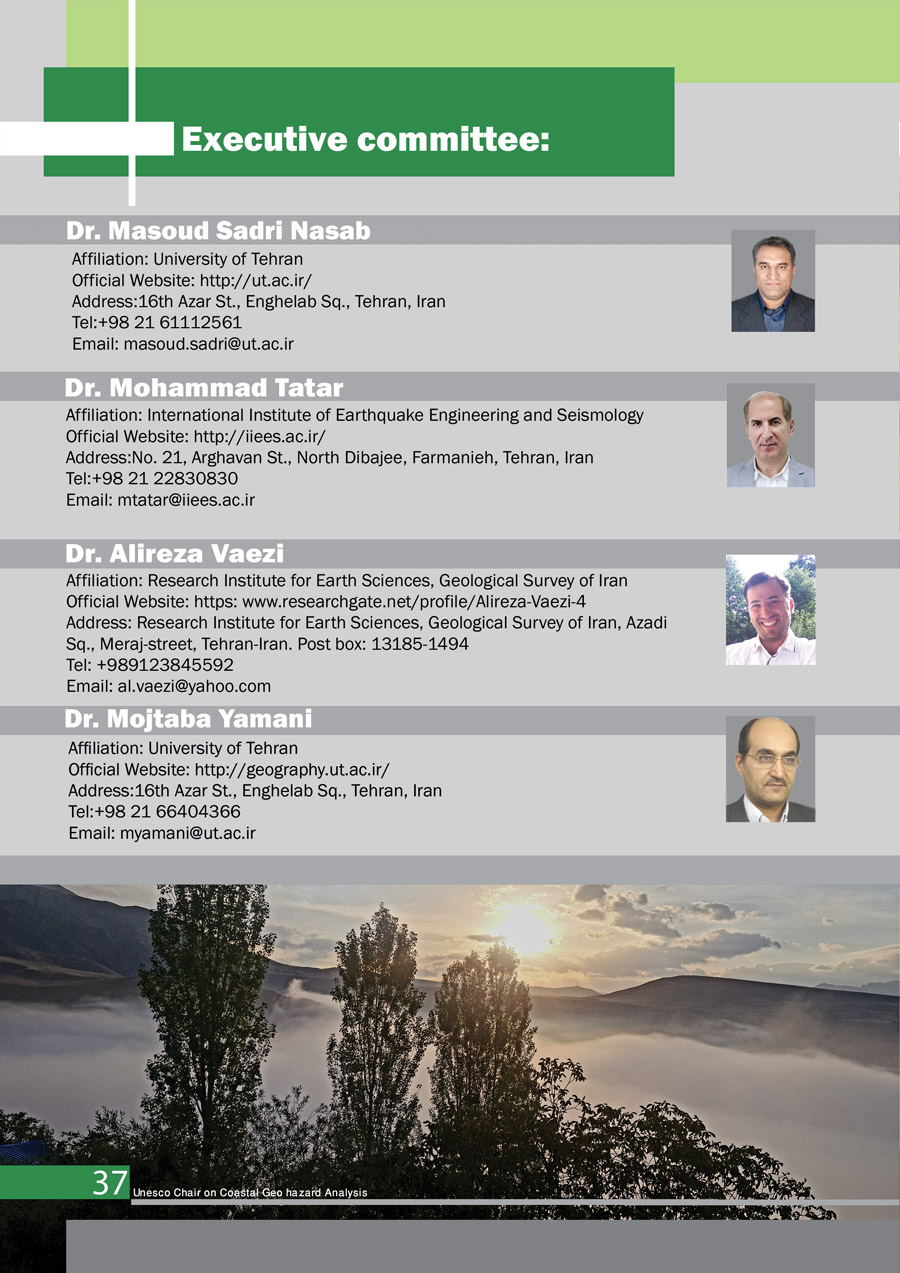 Executive committee:

Dr. Masoud Sadri Nasab

Affiliation: University of Tehran
Official Website: http://ut.ac.ir/
Address:16th Azar St., Enghelab Sq., Tehran, Iran
Tel:+98 21 61112561
Email: masoud.sadri@ut.ac.ir

Dr. Mohammad Tatar

Affiliation: International Institute of Earthquake Engineering and Seismology
Official Website: http://iiees.ac.ir/
Address:No. 21, Arghavan St., North Dibajee, Farmanieh, Tehran, Iran
Tel:+98 21 22830830
Email: mtatar@iiees.ac.ir

Dr. Alireza Vaezi

Affiliation: Research Institute for Earth Sciences, Geological Survey of Iran
Official Website: https: www.researchgate.net/profile/Alireza-Vaezi-4
Address: Research Institute for Earth Sciences, Geological Survey of Iran, Azadi Sq., Meraj-street, Tehran-Iran. Post box: 13185-1494
Tel: +989123845592
Email: al.vaezi@yahoo.com

Dr. Mojtaba Yamani

Affiliation: University of Tehran
Official Website: http://geography.ut.ac.ir/
Address:16th Azar St., Enghelab Sq., Tehran, Iran
Tel:+98 21 66404366
Email: myamani@ut.ac.ir

37 Unesco Chair on Coastal Geo hazard Analysis